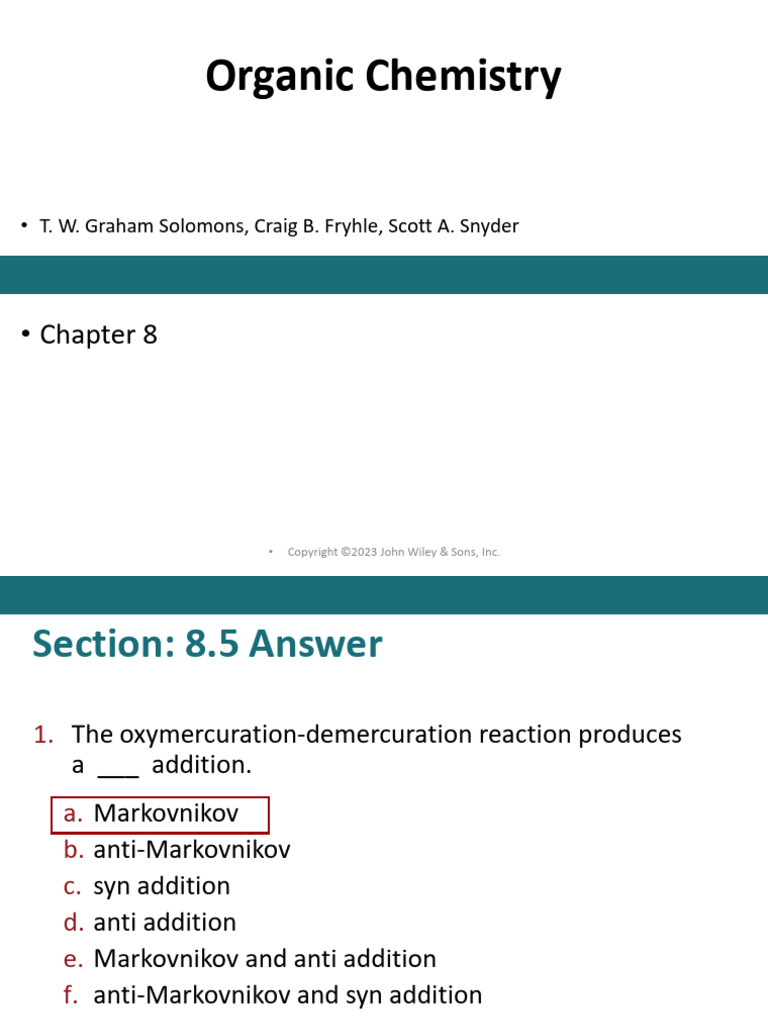 Organic Chemistry

• T. W. Graham Solomons, Craig B. Fryhle, Scott A. Snyder

• Chapter 8

• Copyright ©2023 John Wiley & Sons, Inc.

Section: 8.5 Answer

1. The oxymercuration-demercuration reaction produces a ___ addition.

a. Markovnikov
b. anti-Markovnikov
c. syn addition
d. anti addition
e. Markovnikov and anti addition
f. anti-Markovnikov and syn addition